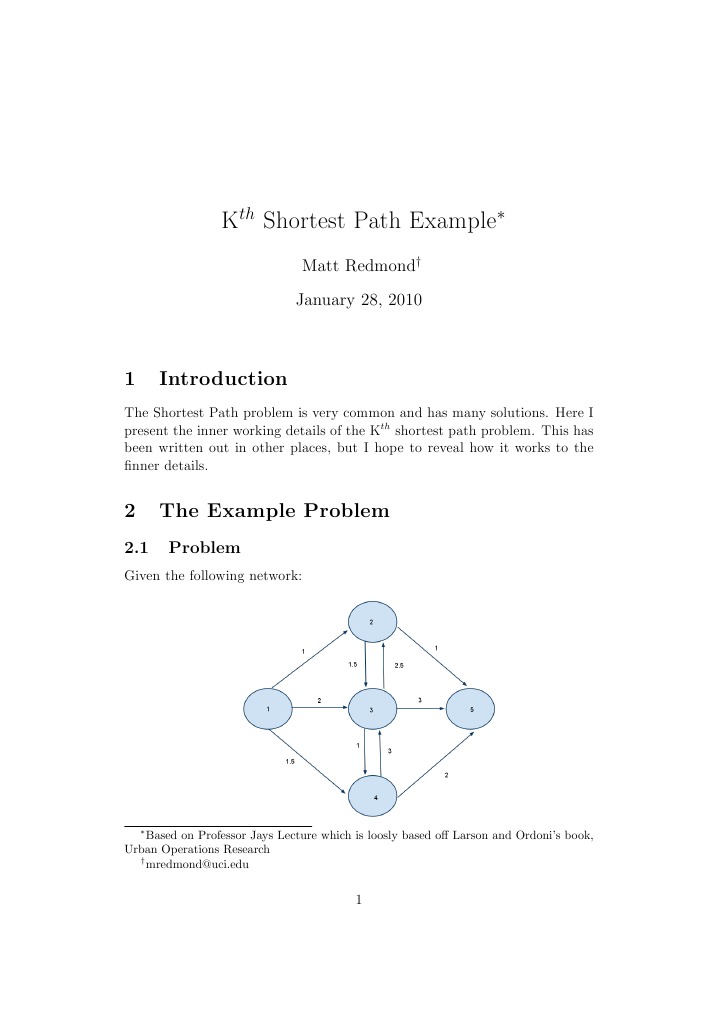 K$^{th}$ Shortest Path Example$^*$

Matt Redmond$^\dagger$

January 28, 2010

1 Introduction

The Shortest Path problem is very common and has many solutions. Here I present the inner working details of the K$^{th}$ shortest path problem. This has been written out in other places, but I hope to reveal how it works to the finner details.

2 The Example Problem

2.1 Problem

Given the following network:

2
1
1
1.5
2.5
1
2
3
3
5
1
3
1.5
2
4

$^*$Based on Professor Jays Lecture which is loosly based off Larson and Ordoni's book, Urban Operations Research

$^\dagger$mredmond@uci.edu

1